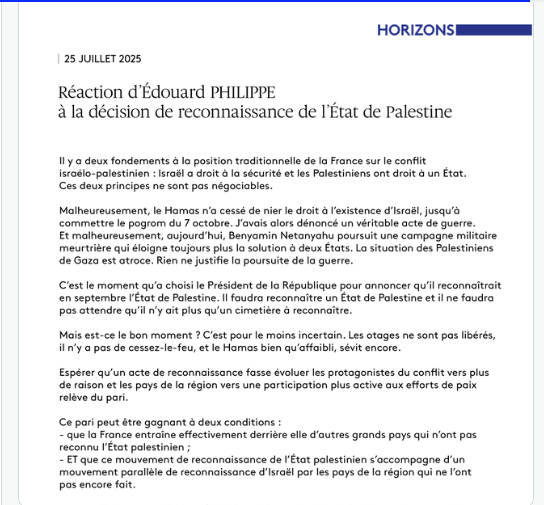 HORIZONS

25 JUILLET 2025

Réaction d'Édouard PHILIPPE
à la décision de reconnaissance de l'État de Palestine

Il y a deux fondements à la position traditionnelle de la France sur le conflit israélo-palestinien : Israël a droit à la sécurité et les Palestiniens ont droit à un État. Ces deux principes ne sont pas négociables.

Malheureusement, le Hamas n'a cessé de nier le droit à l'existence d'Israël, jusqu'à commettre le pogrom du 7 octobre. J'avais alors dénoncé un véritable acte de guerre. Et malheureusement, aujourd'hui, Benyamin Netanyahu poursuit une campagne militaire meurtrière qui éloigne toujours plus la solution à deux États. La situation des Palestiniens de Gaza est atroce. Rien ne justifie la poursuite de la guerre.

C'est le moment qu'a choisi le Président de la République pour annoncer qu'il reconnaîtrait en septembre l'État de Palestine. Il faudra reconnaître un État de Palestine et il ne faudra pas attendre qu'il n'y ait plus qu'un cimetière à reconnaître.

Mais est-ce le bon moment ? C'est pour le moins incertain. Les otages ne sont pas libérés, il n'y a pas de cessez-le-feu, et le Hamas bien qu'affaibli, sévit encore.

Espérer qu'un acte de reconnaissance fasse évoluer les protagonistes du conflit vers plus de raison et les pays de la région vers une participation plus active aux efforts de paix relève du pari.

Ce pari peut être gagnant à deux conditions :
- que la France entraîne effectivement derrière elle d'autres grands pays qui n'ont pas reconnu l'État palestinien ;
- ET que ce mouvement de reconnaissance de l'État palestinien s'accompagne d'un mouvement parallèle de reconnaissance d'Israël par les pays de la région qui ne l'ont pas encore fait.